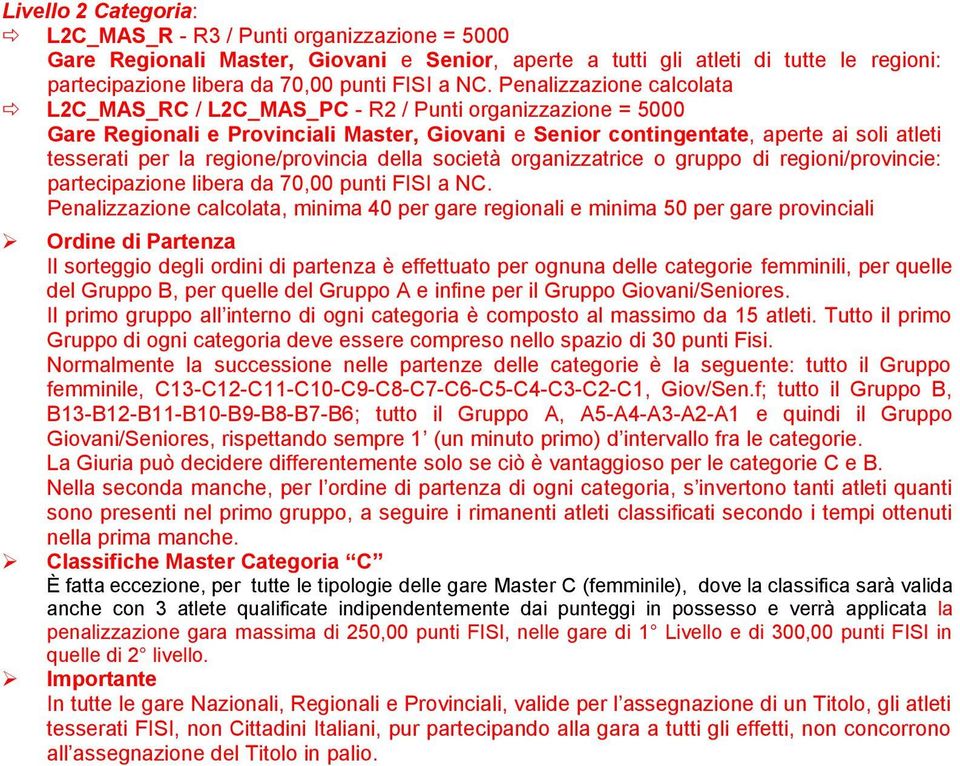 Livello 2 Categoria:
⇨ L2C_MAS_R - R3 / Punti organizzazione = 5000
Gare Regionali Master, Giovani e Senior, aperte a tutti gli atleti di tutte le regioni: partecipazione libera da 70,00 punti FISI a NC. Penalizzazione calcolata
⇨ L2C_MAS_RC / L2C_MAS_PC - R2 / Punti organizzazione = 5000
Gare Regionali e Provinciali Master, Giovani e Senior contingentate, aperte ai soli atleti tesserati per la regione/provincia della società organizzatrice o gruppo di regioni/provincie: partecipazione libera da 70,00 punti FISI a NC.
Penalizzazione calcolata, minima 40 per gare regionali e minima 50 per gare provinciali

➢ Ordine di Partenza
Il sorteggio degli ordini di partenza è effettuato per ognuna delle categorie femminili, per quelle del Gruppo B, per quelle del Gruppo A e infine per il Gruppo Giovani/Seniores.
Il primo gruppo all'interno di ogni categoria è composto al massimo da 15 atleti. Tutto il primo Gruppo di ogni categoria deve essere compreso nello spazio di 30 punti Fisi.
Normalmente la successione nelle partenze delle categorie è la seguente: tutto il Gruppo femminile, C13-C12-C11-C10-C9-C8-C7-C6-C5-C4-C3-C2-C1, Giov/Sen.f; tutto il Gruppo B, B13-B12-B11-B10-B9-B8-B7-B6; tutto il Gruppo A, A5-A4-A3-A2-A1 e quindi il Gruppo Giovani/Seniores, rispettando sempre 1' (un minuto primo) d'intervallo fra le categorie.
La Giuria può decidere differentemente solo se ciò è vantaggioso per le categorie C e B.
Nella seconda manche, per l'ordine di partenza di ogni categoria, s'invertono tanti atleti quanti sono presenti nel primo gruppo, a seguire i rimanenti atleti classificati secondo i tempi ottenuti nella prima manche.
➢ Classifiche Master Categoria "C"
È fatta eccezione, per tutte le tipologie delle gare Master C (femminile), dove la classifica sarà valida anche con 3 atlete qualificate indipendentemente dai punteggi in possesso e verrà applicata la penalizzazione gara massima di 250,00 punti FISI, nelle gare di 1° Livello e di 300,00 punti FISI in quelle di 2° livello.
➢ Importante
In tutte le gare Nazionali, Regionali e Provinciali, valide per l'assegnazione di un Titolo, gli atleti tesserati FISI, non Cittadini Italiani, pur partecipando alla gara a tutti gli effetti, non concorrono all'assegnazione del Titolo in palio.